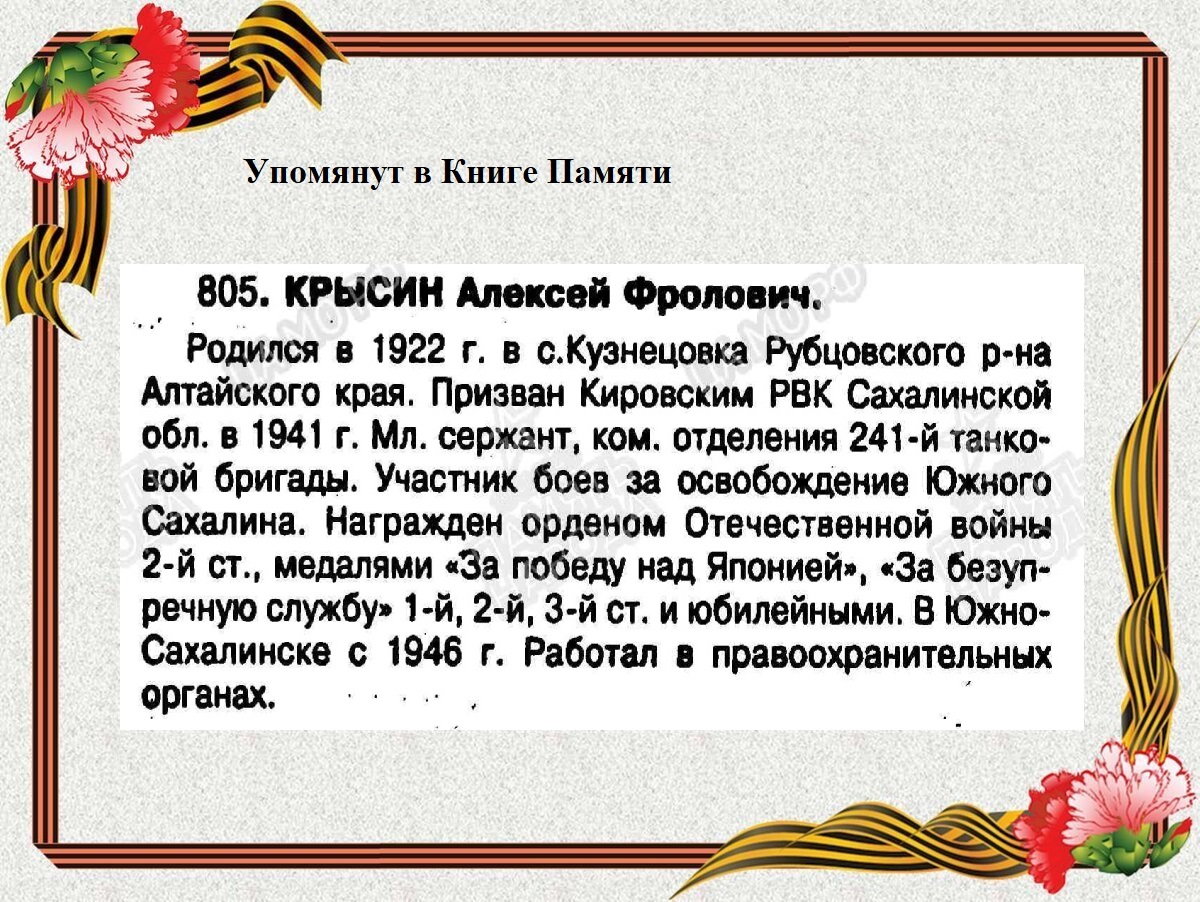 Упомянут в Книге Памяти

805. КРЫСИН Алексей Фролович.

Родился в 1922 г. в с.Кузнецовка Рубцовского р-на Алтайского края. Призван Кировским РВК Сахалинской обл. в 1941 г. Мл. сержант, ком. отделения 241-й танковой бригады. Участник боев за освобождение Южного Сахалина. Награжден орденом Отечественной войны 2-й ст., медалями «За победу над Японией», «За безупречную службу» 1-й, 2-й, 3-й ст. и юбилейными. В Южно-Сахалинске с 1946 г. Работал в правоохранительных органах.